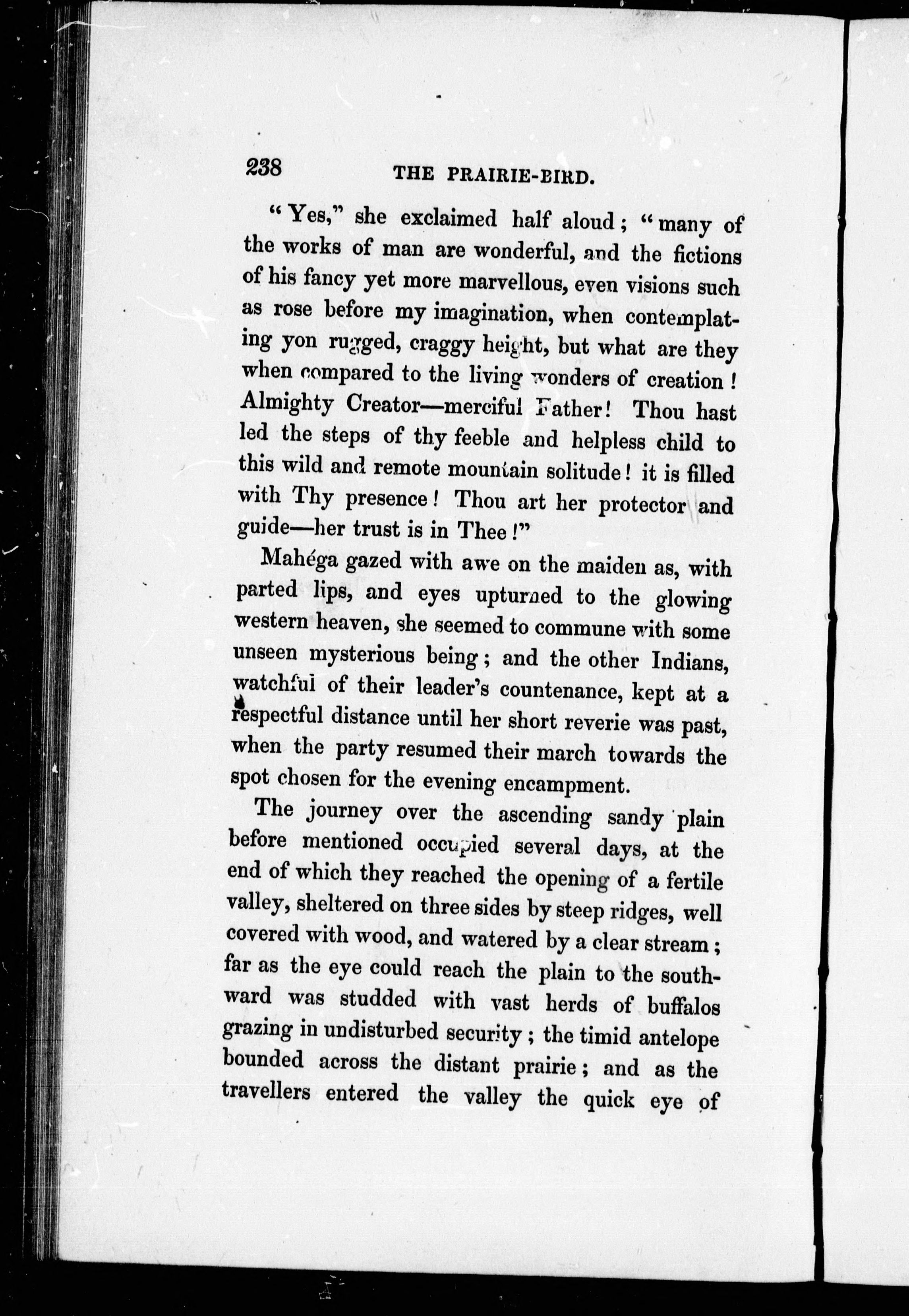 238 THE PRAIRIE-BIRD.

"Yes," she exclaimed half aloud; "many of the works of man are wonderful, and the fictions of his fancy yet more marvellous, even visions such as rose before my imagination, when contemplating yon rugged, craggy height, but what are they when compared to the living wonders of creation! Almighty Creator—merciful Father! Thou hast led the steps of thy feeble and helpless child to this wild and remote mountain solitude! it is filled with Thy presence! Thou art her protector and guide—her trust is in Thee!"

Mahéga gazed with awe on the maiden as, with parted lips, and eyes upturned to the glowing western heaven, she seemed to commune with some unseen mysterious being; and the other Indians, watchful of their leader's countenance, kept at a respectful distance until her short reverie was past, when the party resumed their march towards the spot chosen for the evening encampment.

The journey over the ascending sandy plain before mentioned occupied several days, at the end of which they reached the opening of a fertile valley, sheltered on three sides by steep ridges, well covered with wood, and watered by a clear stream; far as the eye could reach the plain to the southward was studded with vast herds of buffalos grazing in undisturbed security; the timid antelope bounded across the distant prairie; and as the travellers entered the valley the quick eye of